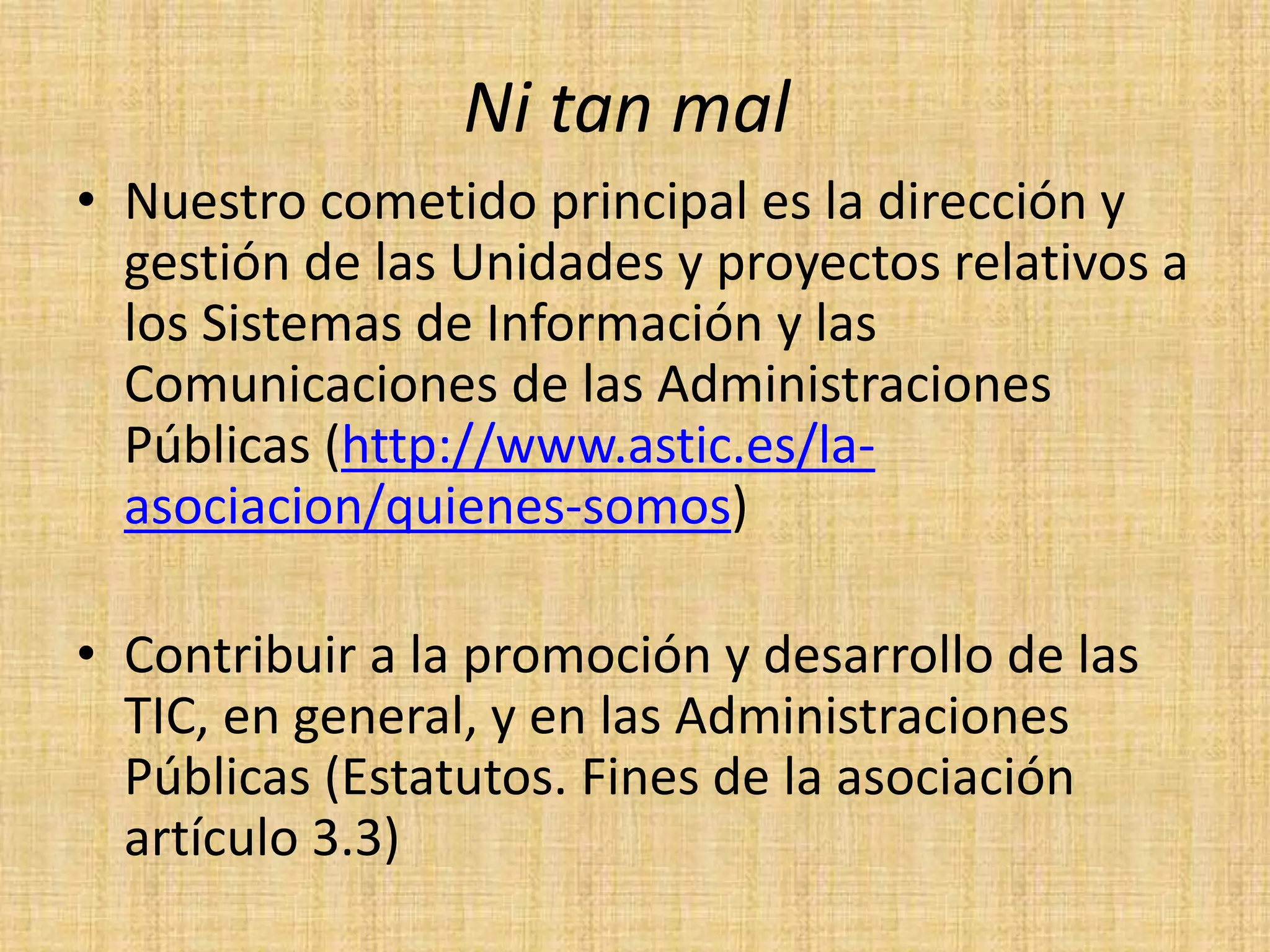 Ni tan mal

• Nuestro cometido principal es la dirección y gestión de las Unidades y proyectos relativos a los Sistemas de Información y las Comunicaciones de las Administraciones Públicas (http://www.astic.es/la-asociacion/quienes-somos)

• Contribuir a la promoción y desarrollo de las TIC, en general, y en las Administraciones Públicas (Estatutos. Fines de la asociación artículo 3.3)